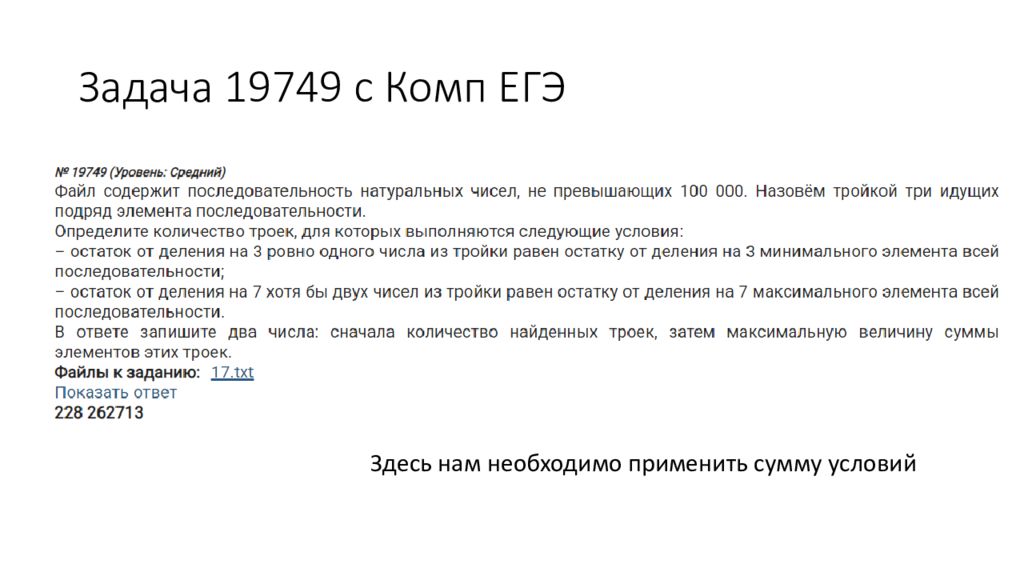 Задача 19749 с Комп ЕГЭ

№ 19749 (Уровень: Средний)

Файл содержит последовательность натуральных чисел, не превышающих 100 000. Назовём тройкой три идущих подряд элемента последовательности.

Определите количество троек, для которых выполняются следующие условия:

– остаток от деления на 3 ровно одного числа из тройки равен остатку от деления на 3 минимального элемента всей последовательности;

– остаток от деления на 7 хотя бы двух чисел из тройки равен остатку от деления на 7 максимального элемента всей последовательности.

В ответе запишите два числа: сначала количество найденных троек, затем максимальную величину суммы элементов этих троек.

Файлы к заданию: 17.txt

Показать ответ

228 262713

Здесь нам необходимо применить сумму условий